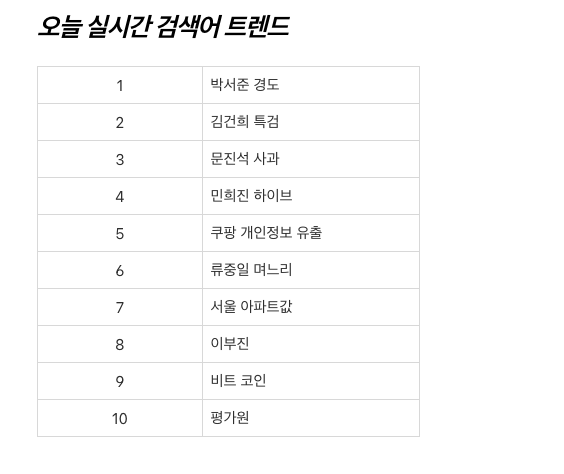 오늘 실시간 검색어 트렌드

| 1 | 박서준 경도 |
|---|---|
| 2 | 김건희 특검 |
| 3 | 문진석 사과 |
| 4 | 민희진 하이브 |
| 5 | 쿠팡 개인정보 유출 |
| 6 | 류중일 며느리 |
| 7 | 서울 아파트값 |
| 8 | 이부진 |
| 9 | 비트 코인 |
| 10 | 평가원 |